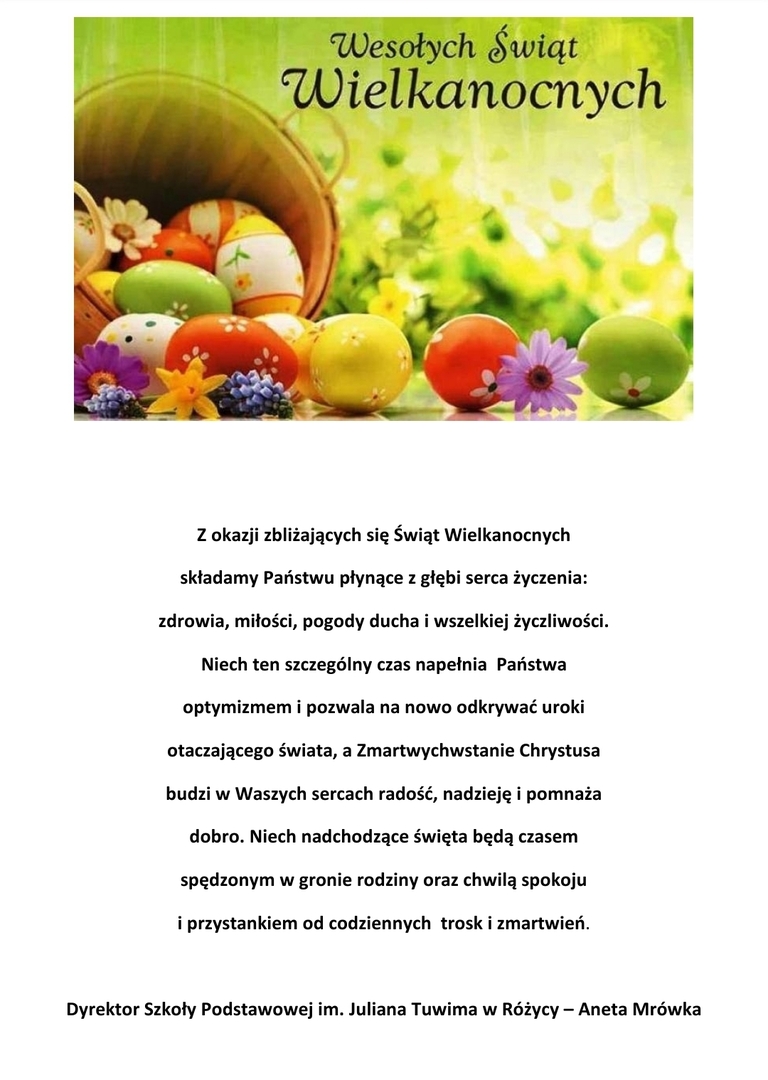 Wesołych Świąt
Wielkanocnych

Z okazji zbliżających się Świąt Wielkanocnych składamy Państwu płynące z głębi serca życzenia: zdrowia, miłości, pogody ducha i wszelkiej życzliwości. Niech ten szczególny czas napełnia Państwa optymizmem i pozwala na nowo odkrywać uroki otaczającego świata, a Zmartwychwstanie Chrystusa budzi w Waszych sercach radość, nadzieję i pomnaża dobro. Niech nadchodzące święta będą czasem spędzonym w gronie rodziny oraz chwilą spokoju i przystankiem od codziennych trosk i zmartwień.

Dyrektor Szkoły Podstawowej im. Juliana Tuwima w Różycy – Aneta Mrówka